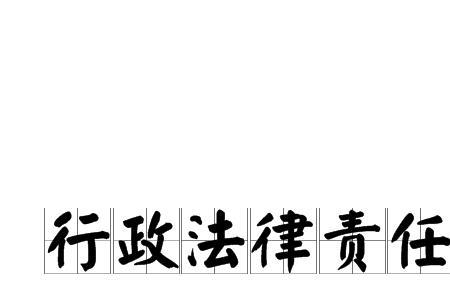 行政法律责任